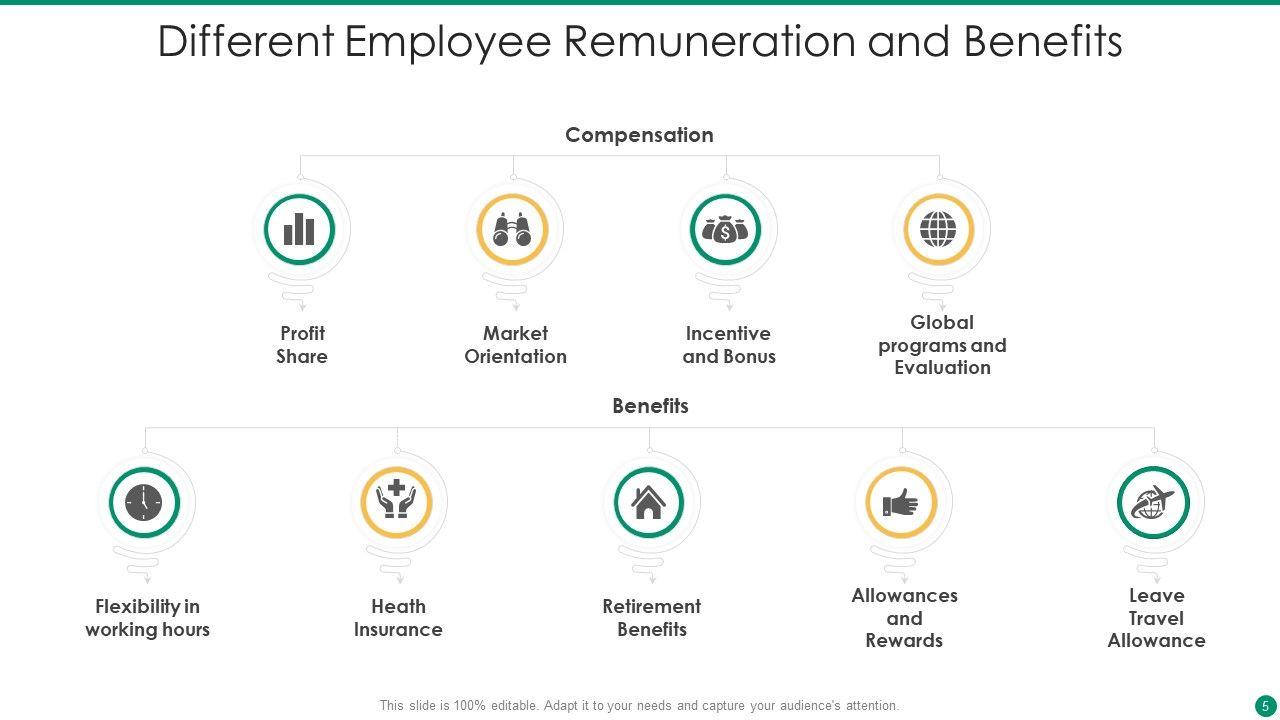 Different Employee Remuneration and Benefits

Compensation

Profit Share

Market Orientation

Incentive and Bonus

Global programs and Evaluation

Benefits

Flexibility in working hours

Heath Insurance

Retirement Benefits

Allowances and Rewards

Leave Travel Allowance

This slide is 100% editable. Adapt it to your needs and capture your audience's attention.

5